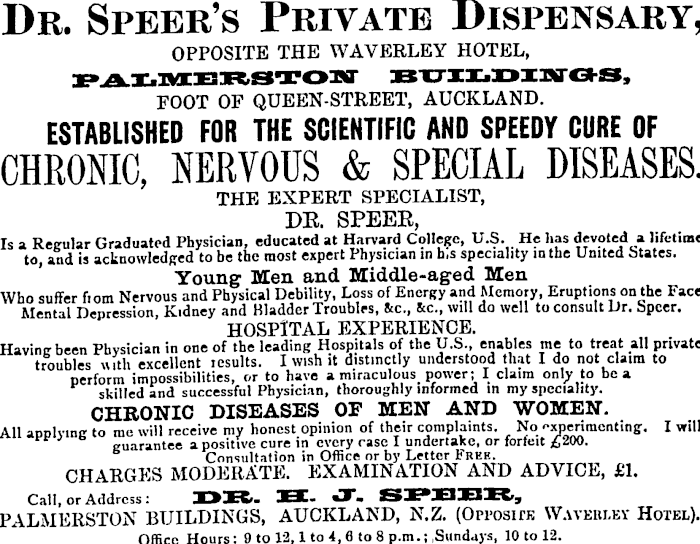 DR. SPEER'S PRIVATE DISPENSARY,
OPPOSITE THE WAVERLEY HOTEL,
PALMERSTON BUILDINGS,
FOOT OF QUEEN-STREET, AUCKLAND.
ESTABLISHED FOR THE SCIENTIFIC AND SPEEDY CURE OF
CHRONIC, NERVOUS & SPECIAL DISEASES.
THE EXPERT SPECIALIST,
DR. SPEER,
Is a Regular Graduated Physician, educated at Harvard College, U.S. He has devoted a lifetime to, and is acknowledged to be the most expert Physician in his speciality in the United States.
Young Men and Middle-aged Men
Who suffer from Nervous and Physical Debility, Loss of Energy and Memory, Eruptions on the Face Mental Depression, Kidney and Bladder Troubles, &c., &c., will do well to consult Dr. Speer.
HOSPITAL EXPERIENCE.
Having been Physician in one of the leading Hospitals of the U.S., enables me to treat all private troubles with excellent results. I wish it distinctly understood that I do not claim to perform impossibilities, or to have a miraculous power; I claim only to be a skilled and successful Physician, thoroughly informed in my speciality.
CHRONIC DISEASES OF MEN AND WOMEN.
All applying to me will receive my honest opinion of their complaints. No experimenting. I will guarantee a positive cure in every case I undertake, or forfeit £200.
Consultation in Office or by Letter FREE.
CHARGES MODERATE. EXAMINATION AND ADVICE, £1.
Call, or Address: DR. H. J. SPEER,
PALMERSTON BUILDINGS, AUCKLAND, N.Z. (OPPOSITE WAVERLEY HOTEL).
Office Hours: 9 to 12, 1 to 4, 6 to 8 p.m.; Sundays, 10 to 12.